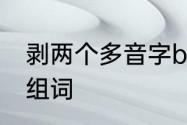 剥两个多音字b
组词